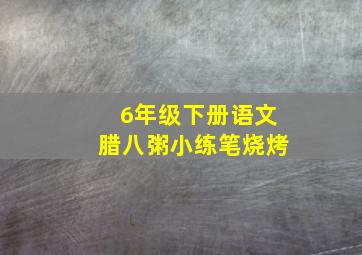 6年级下册语文
腊八粥小练笔烧烤